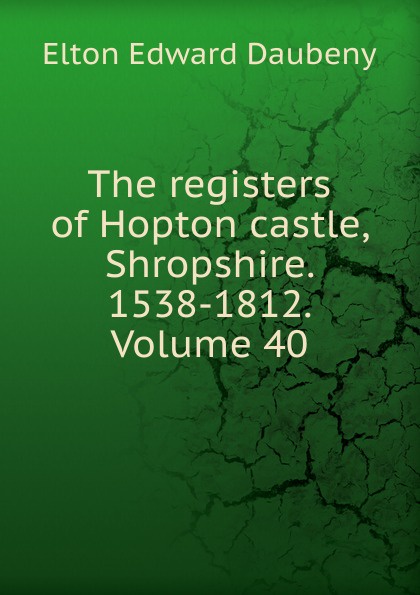 Elton Edward Daubeny

The registers of Hopton castle, Shropshire. 1538-1812. Volume 40